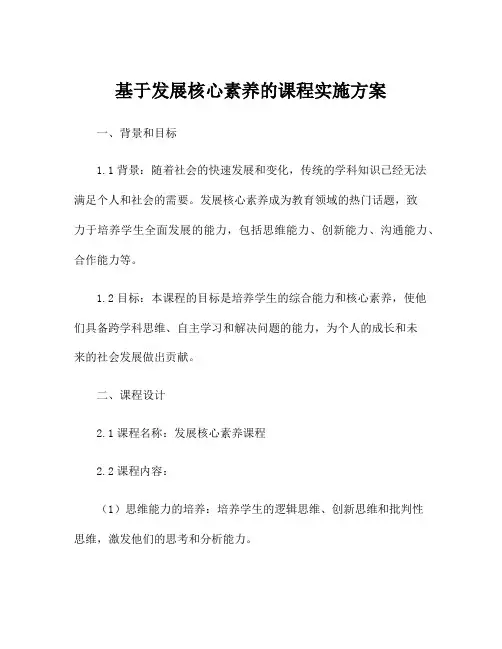 基于发展核心素养的课程实施方案

一、背景和目标

1.1 背景：随着社会的快速发展和变化，传统的学科知识已经无法满足个人和社会的需要。发展核心素养成为教育领域的热门话题，致力于培养学生全面发展的能力，包括思维能力、创新能力、沟通能力、合作能力等。

1.2 目标：本课程的目标是培养学生的综合能力和核心素养，使他们具备跨学科思维、自主学习和解决问题的能力，为个人的成长和未来的社会发展做出贡献。

二、课程设计

2.1 课程名称：发展核心素养课程

2.2 课程内容：

（1）思维能力的培养：培养学生的逻辑思维、创新思维和批判性思维，激发他们的思考和分析能力。